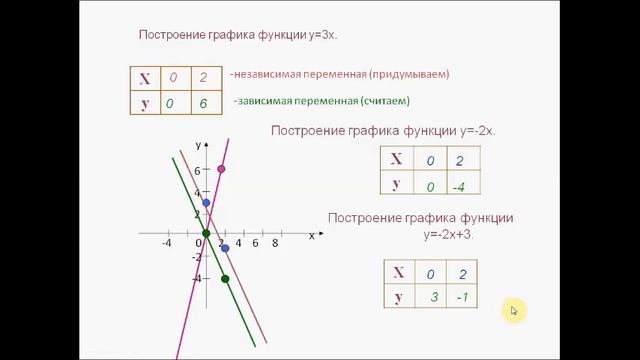 Построение графика функции y=3x.

| X | 0 | 2 |
|---|---|---|
| y | 0 | 6 |

-независимая переменная (придумываем)

-зависимая переменная (считаем)

Построение графика функции y=-2x.

| X | 0 | 2 |
|---|---|---|
| y | 0 | -4 |

Построение графика функции y=-2x+3.

| X | 0 | 2 |
|---|---|---|
| y | 3 | -1 |

y
6
4
2
-4
0
2
4
6
8
x
-2
-4